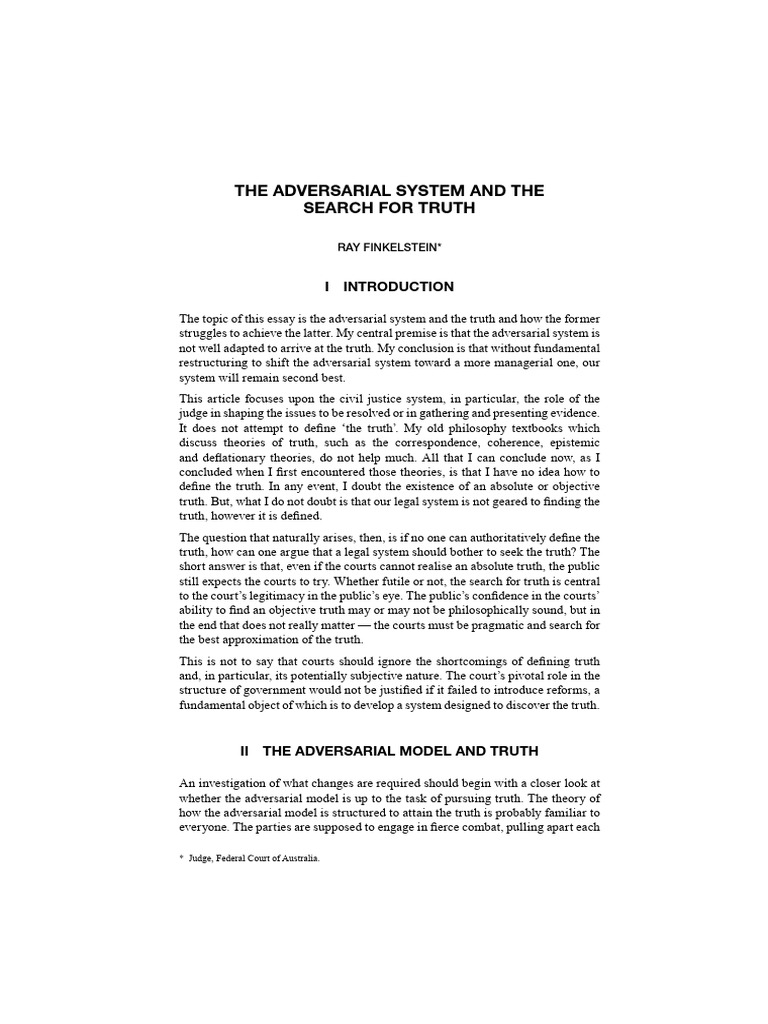 THE ADVERSARIAL SYSTEM AND THE SEARCH FOR TRUTH

RAY FINKELSTEIN*

I INTRODUCTION

The topic of this essay is the adversarial system and the truth and how the former struggles to achieve the latter. My central premise is that the adversarial system is not well adapted to arrive at the truth. My conclusion is that without fundamental restructuring to shift the adversarial system toward a more managerial one, our system will remain second best.

This article focuses upon the civil justice system, in particular, the role of the judge in shaping the issues to be resolved or in gathering and presenting evidence. It does not attempt to define 'the truth'. My old philosophy textbooks which discuss theories of truth, such as the correspondence, coherence, epistemic and deflationary theories, do not help much. All that I can conclude now, as I concluded when I first encountered those theories, is that I have no idea how to define the truth. In any event, I doubt the existence of an absolute or objective truth. But, what I do not doubt is that our legal system is not geared to finding the truth, however it is defined.

The question that naturally arises, then, is if no one can authoritatively define the truth, how can one argue that a legal system should bother to seek the truth? The short answer is that, even if the courts cannot realise an absolute truth, the public still expects the courts to try. Whether futile or not, the search for truth is central to the court's legitimacy in the public's eye. The public's confidence in the courts' ability to find an objective truth may or may not be philosophically sound, but in the end that does not really matter — the courts must be pragmatic and search for the best approximation of the truth.

This is not to say that courts should ignore the shortcomings of defining truth and, in particular, its potentially subjective nature. The court's pivotal role in the structure of government would not be justified if it failed to introduce reforms, a fundamental object of which is to develop a system designed to discover the truth.

II THE ADVERSARIAL MODEL AND TRUTH

An investigation of what changes are required should begin with a closer look at whether the adversarial model is up to the task of pursuing truth. The theory of how the adversarial model is structured to attain the truth is probably familiar to everyone. The parties are supposed to engage in fierce combat, pulling apart each

* Judge, Federal Court of Australia.